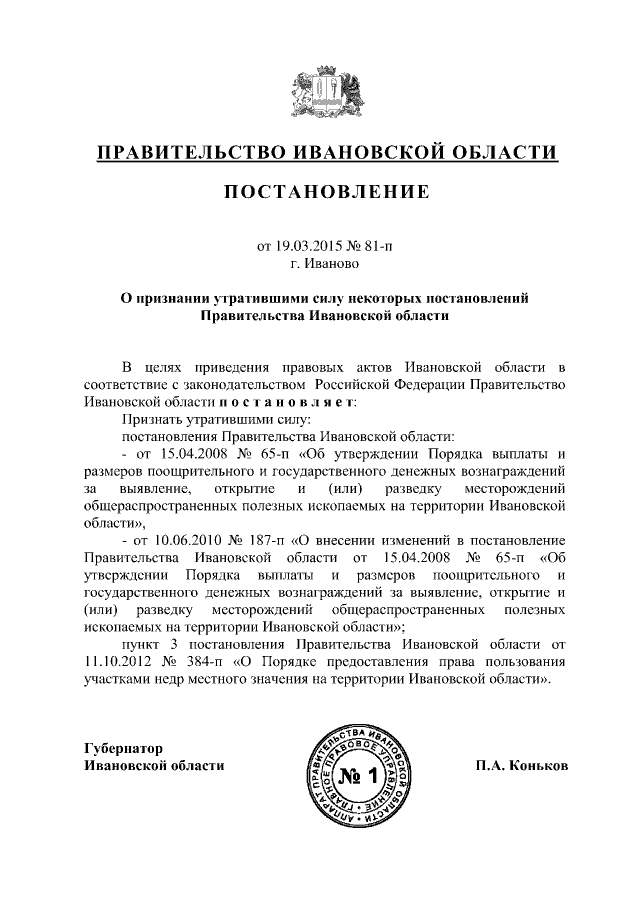 ПРАВИТЕЛЬСТВО ИВАНОВСКОЙ ОБЛАСТИ

ПОСТАНОВЛЕНИЕ

от 19.03.2015 № 81-п
г. Иваново

О признании утратившими силу некоторых постановлений Правительства Ивановской области

В целях приведения правовых актов Ивановской области в соответствие с законодательством Российской Федерации Правительство Ивановской области п о с т а н о в л я е т:

Признать утратившими силу:

постановления Правительства Ивановской области:

- от 15.04.2008 № 65-п «Об утверждении Порядка выплаты и размеров поощрительного и государственного денежных вознаграждений за выявление, открытие и (или) разведку месторождений общераспространенных полезных ископаемых на территории Ивановской области»,

- от 10.06.2010 № 187-п «О внесении изменений в постановление Правительства Ивановской области от 15.04.2008 № 65-п «Об утверждении Порядка выплаты и размеров поощрительного и государственного денежных вознаграждений за выявление, открытие и (или) разведку месторождений общераспространенных полезных ископаемых на территории Ивановской области»;

пункт 3 постановления Правительства Ивановской области от 11.10.2012 № 384-п «О Порядке предоставления права пользования участками недр местного значения на территории Ивановской области».

Губернатор
Ивановской области

АППАРАТ ПРАВИТЕЛЬСТВА ИВАНОВСКОЙ ОБЛАСТИ ГЛАВНОЕ ПРАВОВОЕ УПРАВЛЕНИЕ
№ 1

П.А. Коньков